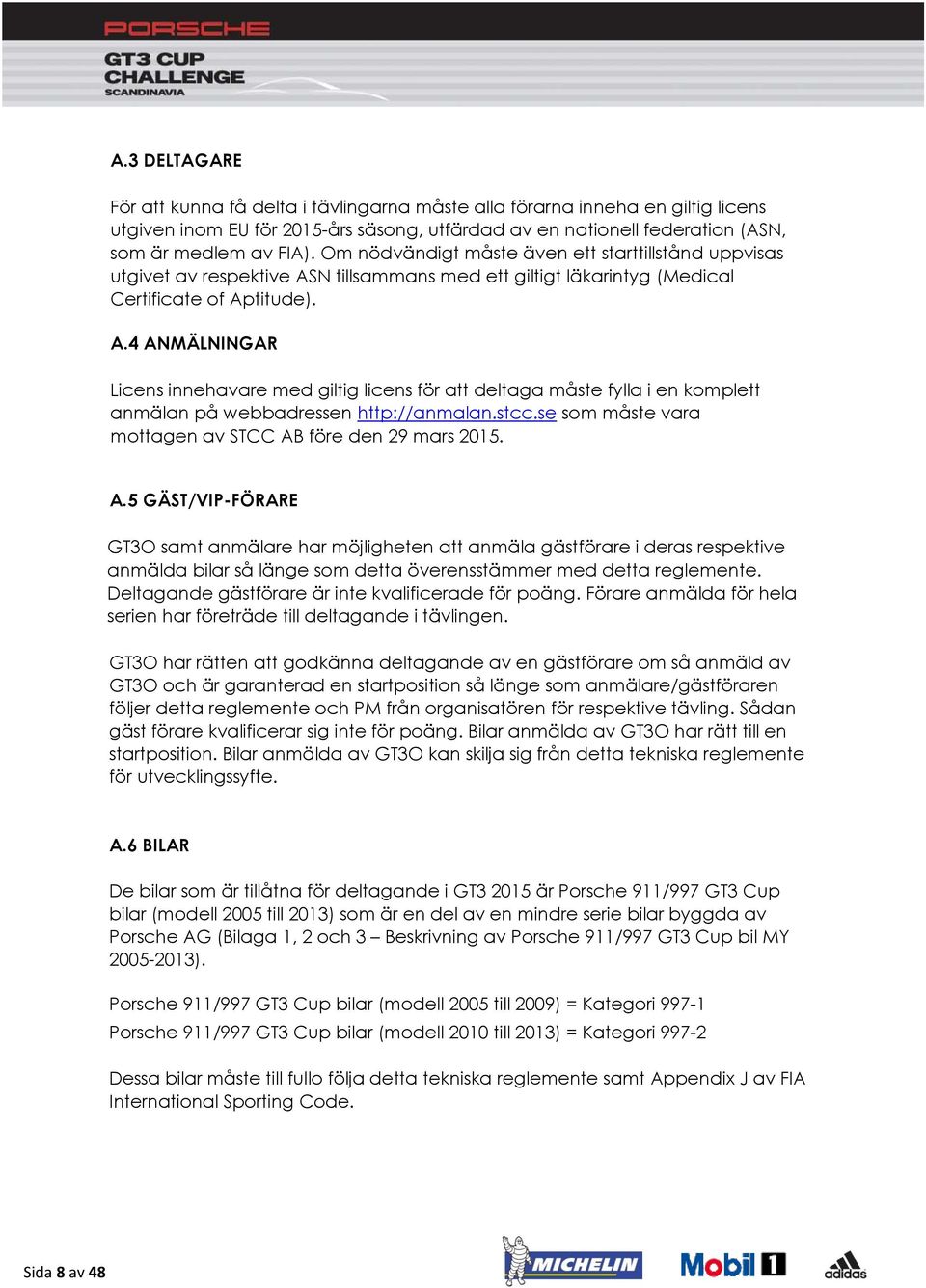 PORSCHE
GT3 CUP CHALLENGE SCANDINAVIA

A.3 DELTAGARE

För att kunna få delta i tävlingarna måste alla förarna inneha en giltig licens utgiven inom EU för 2015-års säsong, utfärdad av en nationell federation (ASN, som är medlem av FIA). Om nödvändigt måste även ett starttillstånd uppvisas utgivet av respektive ASN tillsammans med ett giltigt läkarintyg (Medical Certificate of Aptitude).

A.4 ANMÄLNINGAR

Licens innehavare med giltig licens för att deltaga måste fylla i en komplett anmälan på webbadressen http://anmalan.stcc.se som måste vara mottagen av STCC AB före den 29 mars 2015.

A.5 GÄST/VIP-FÖRARE

GT3O samt anmälare har möjligheten att anmäla gästförare i deras respektive anmälda bilar så länge som detta överensstämmer med detta reglemente. Deltagande gästförare är inte kvalificerade för poäng. Förare anmälda för hela serien har företräde till deltagande i tävlingen.

GT3O har rätten att godkänna deltagande av en gästförare om så anmäld av GT3O och är garanterad en startposition så länge som anmälare/gästföraren följer detta reglemente och PM från organisatören för respektive tävling. Sådan gäst förare kvalificerar sig inte för poäng. Bilar anmälda av GT3O har rätt till en startposition. Bilar anmälda av GT3O kan skilja sig från detta tekniska reglemente för utvecklingssyfte.

A.6 BILAR

De bilar som är tillåtna för deltagande i GT3 2015 är Porsche 911/997 GT3 Cup bilar (modell 2005 till 2013) som är en del av en mindre serie bilar byggda av Porsche AG (Bilaga 1, 2 och 3 – Beskrivning av Porsche 911/997 GT3 Cup bil MY 2005-2013).

Porsche 911/997 GT3 Cup bilar (modell 2005 till 2009) = Kategori 997-1

Porsche 911/997 GT3 Cup bilar (modell 2010 till 2013) = Kategori 997-2

Dessa bilar måste till fullo följa detta tekniska reglemente samt Appendix J av FIA International Sporting Code.

Sida 8 av 48

MICHELIN Mobil 1 adidas